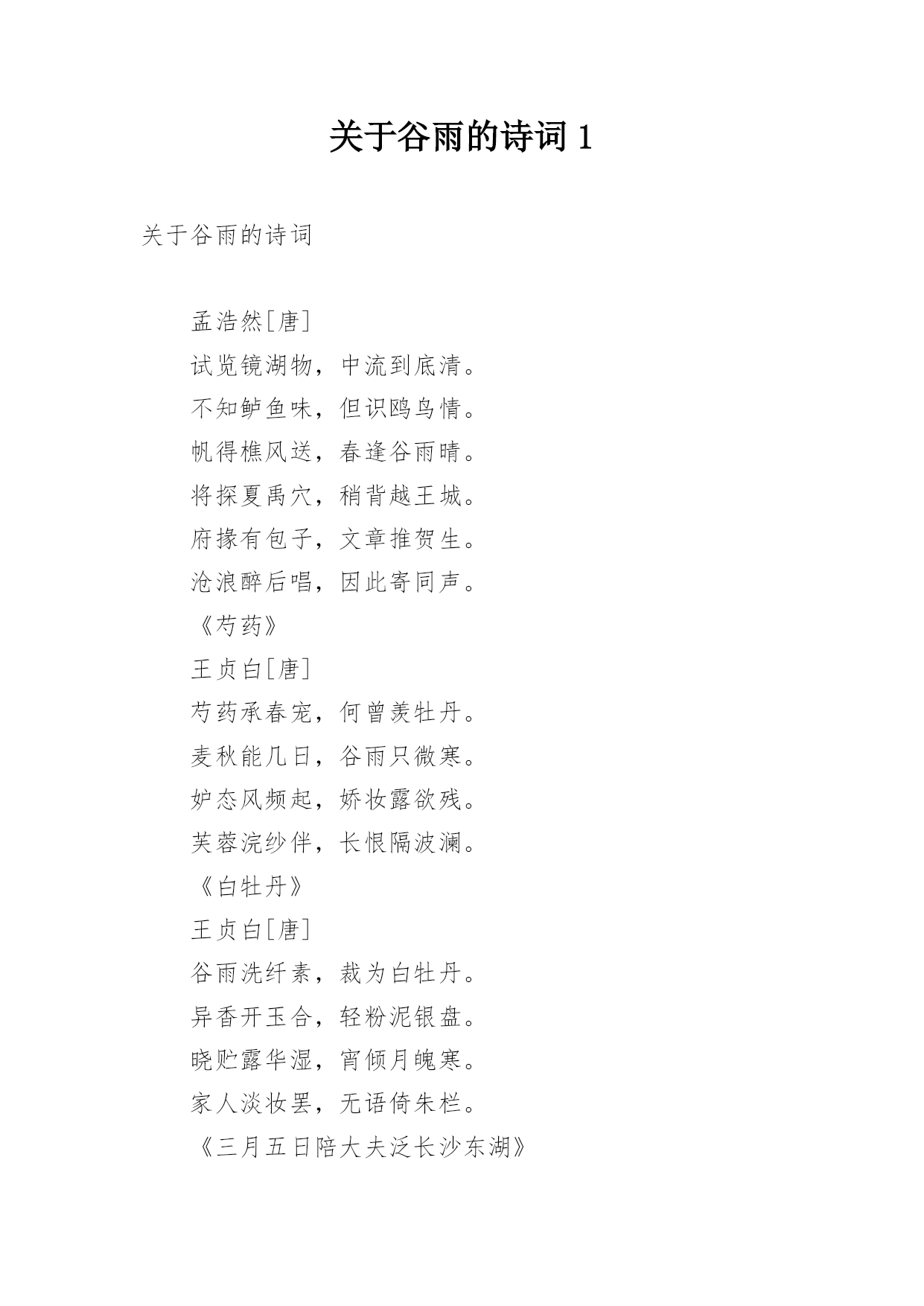 关于谷雨的诗词 1

关于谷雨的诗词

孟浩然[唐]

试览镜湖物，中流到底清。

不知鲈鱼味，但识鸥鸟情。

帆得樵风送，春逢谷雨晴。

将探夏禹穴，稍背越王城。

府掾有包子，文章推贺生。

沧浪醉后唱，因此寄同声。

《芍药》

王贞白[唐]

芍药承春宠，何曾羡牡丹。

麦秋能几日，谷雨只微寒。

妒态风频起，娇妆露欲残。

芙蓉浣纱伴，长恨隔波澜。

《白牡丹》

王贞白[唐]

谷雨洗纤素，裁为白牡丹。

异香开玉合，轻粉泥银盘。

晓贮露华湿，宵倾月魄寒。

家人淡妆罢，无语倚朱栏。

《三月五日陪大夫泛长沙东湖》